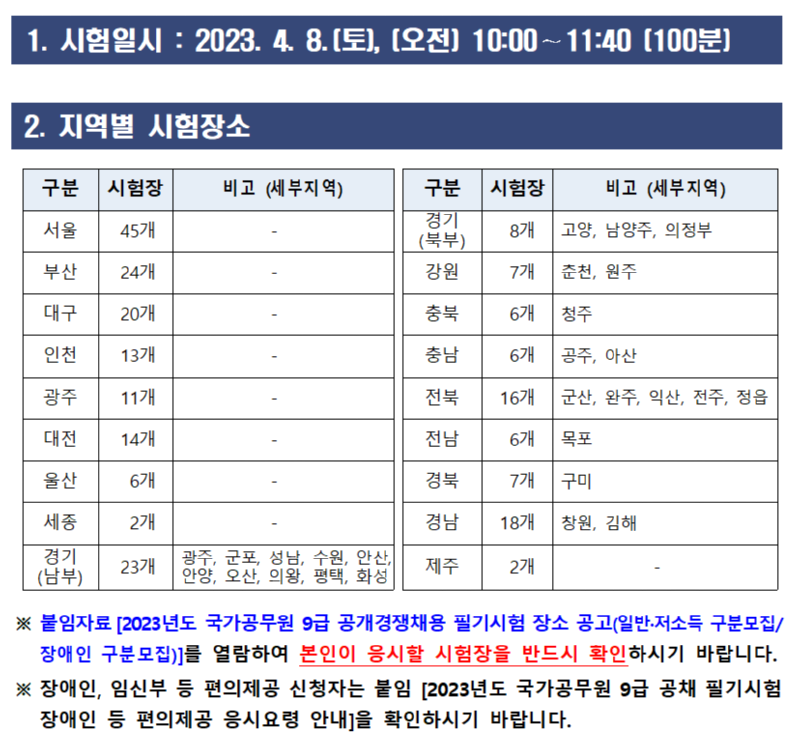 1. 시험일시 : 2023. 4. 8.(토), (오전) 10:00 ~ 11:40 (100분)

2. 지역별 시험장소

| 구분 | 시험장 | 비고 (세부지역) |
|---|---|---|
| 서울 | 45개 | - |
| 부산 | 24개 | - |
| 대구 | 20개 | - |
| 인천 | 13개 | - |
| 광주 | 11개 | - |
| 대전 | 14개 | - |
| 울산 | 6개 | - |
| 세종 | 2개 | - |
| 경기 (남부) | 23개 | 광주, 군포, 성남, 수원, 안산, 안양, 오산, 의왕, 평택, 화성 |

| 구분 | 시험장 | 비고 (세부지역) |
|---|---|---|
| 경기 (북부) | 8개 | 고양, 남양주, 의정부 |
| 강원 | 7개 | 춘천, 원주 |
| 충북 | 6개 | 청주 |
| 충남 | 6개 | 공주, 아산 |
| 전북 | 16개 | 군산, 완주, 익산, 전주, 정읍 |
| 전남 | 6개 | 목포 |
| 경북 | 7개 | 구미 |
| 경남 | 18개 | 창원, 김해 |
| 제주 | 2개 | - |

※ 붙임자료 [2023년도 국가공무원 9급 공개경쟁채용 필기시험 장소 공고(일반·저소득 구분모집/장애인 구분모집)]를 열람하여 본인이 응시할 시험장을 반드시 확인하시기 바랍니다.

※ 장애인, 임신부 등 편의제공 신청자는 붙임 [2023년도 국가공무원 9급 공채 필기시험 장애인 등 편의제공 응시요령 안내]을 확인하시기 바랍니다.